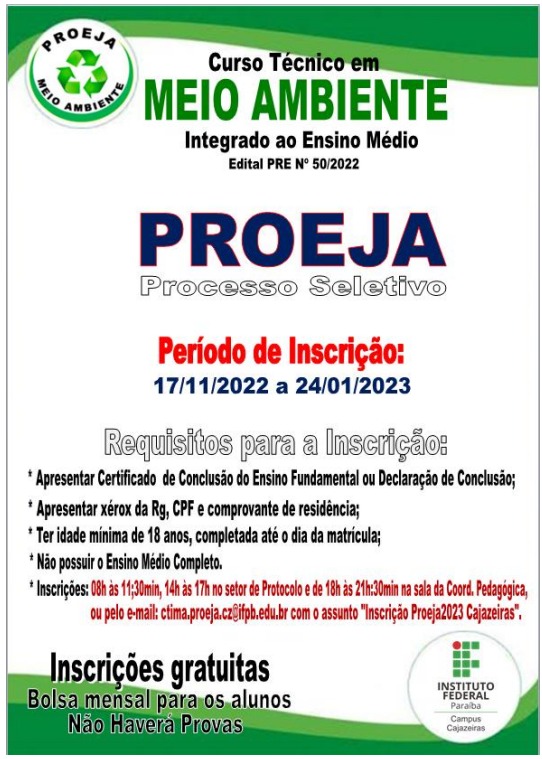 PROEJA
MEIO AMBIENTE

Curso Técnico em
MEIO AMBIENTE
Integrado ao Ensino Médio
Edital PRE Nº 50/2022

PROEJA
Processo Seletivo

Período de Inscrição:
17/11/2022 a 24/01/2023

Requisitos para a Inscrição:
* Apresentar Certificado de Conclusão do Ensino Fundamental ou Declaração de Conclusão;
* Apresentar xérox da Rg, CPF e comprovante de residência;
* Ter idade mínima de 18 anos, completada até o dia da matrícula;
* Não possuir o Ensino Médio Completo.
* Inscrições: 08h às 11;30min, 14h às 17h no setor de Protocolo e de 18h às 21h:30min na sala da Coord. Pedagógica, ou pelo e-mail: ctima.proeja.cz@ifpb.edu.br com o assunto "Inscrição Proeja2023 Cajazeiras".

Inscrições gratuitas
Bolsa mensal para os alunos
Não Haverá Provas

INSTITUTO FEDERAL
Paraíba
Campus Cajazeiras